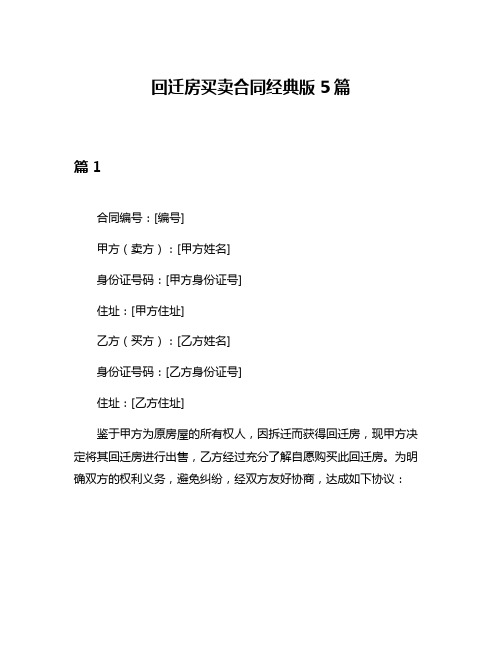 回迁房买卖合同经典版 5 篇

篇 1

合同编号：[编号]

甲方（卖方）：[甲方姓名]

身份证号码：[甲方身份证号]

住址：[甲方住址]

乙方（买方）：[乙方姓名]

身份证号码：[乙方身份证号]

住址：[乙方住址]

鉴于甲方为原房屋的所有权人，因拆迁而获得回迁房，现甲方决定将其回迁房进行出售，乙方经过充分了解自愿购买此回迁房。为明确双方的权利义务，避免纠纷，经双方友好协商，达成如下协议：